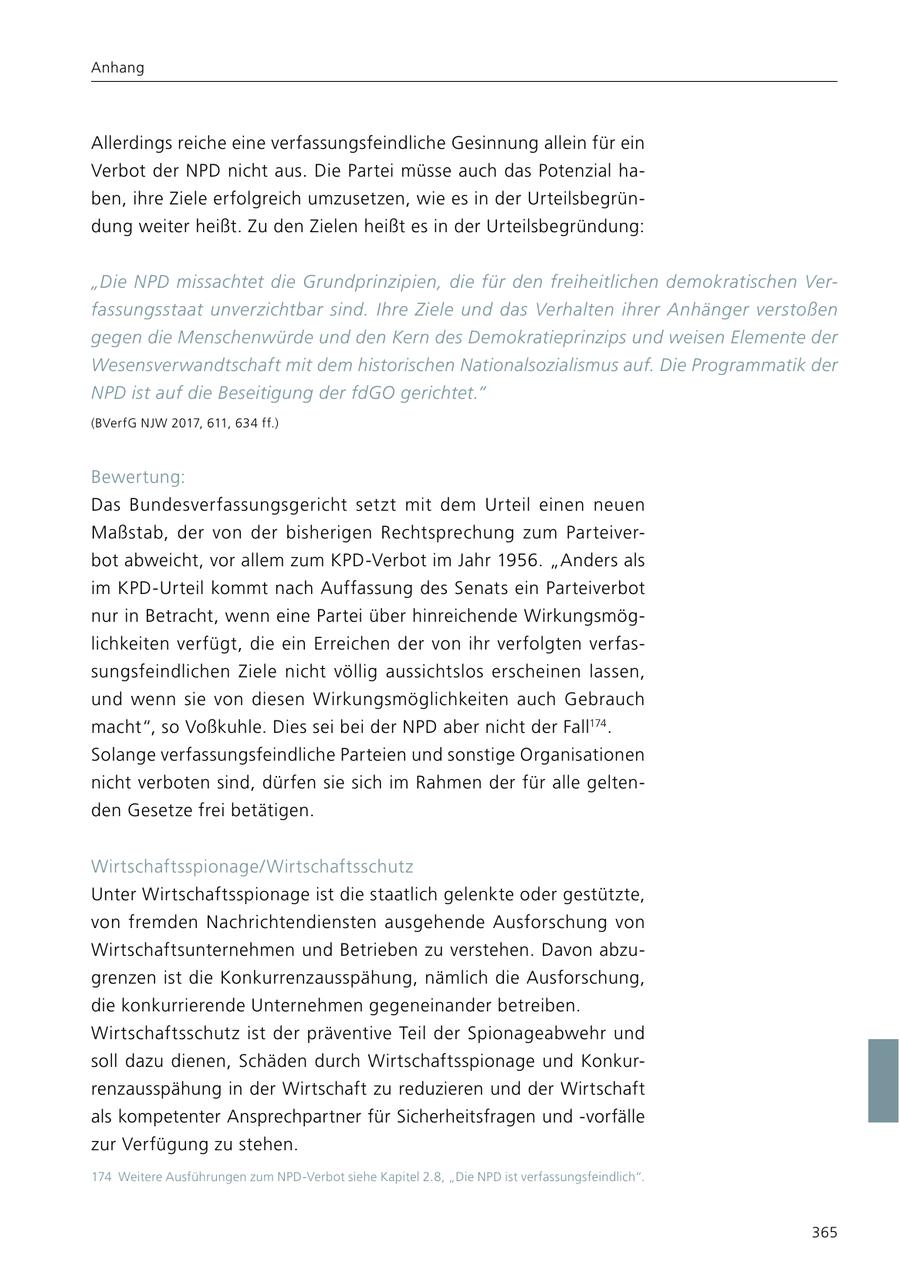 Anhang

Allerdings reiche eine verfassungsfeindliche Gesinnung allein für ein Verbot der NPD nicht aus. Die Partei müsse auch das Potenzial haben, ihre Ziele erfolgreich umzusetzen, wie es in der Urteilsbegründung weiter heißt. Zu den Zielen heißt es in der Urteilsbegründung:

„Die NPD missachtet die Grundprinzipien, die für den freiheitlichen demokratischen Verfassungsstaat unverzichtbar sind. Ihre Ziele und das Verhalten ihrer Anhänger verstoßen gegen die Menschenwürde und den Kern des Demokratieprinzips und weisen Elemente der Wesensverwandtschaft mit dem historischen Nationalsozialismus auf. Die Programmatik der NPD ist auf die Beseitigung der fdGO gerichtet."
(BVerfG NJW 2017, 611, 634 ff.)

Bewertung:
Das Bundesverfassungsgericht setzt mit dem Urteil einen neuen Maßstab, der von der bisherigen Rechtsprechung zum Parteiverbot abweicht, vor allem zum KPD-Verbot im Jahr 1956. „Anders als im KPD-Urteil kommt nach Auffassung des Senats ein Parteiverbot nur in Betracht, wenn eine Partei über hinreichende Wirkungsmöglichkeiten verfügt, die ein Erreichen der von ihr verfolgten verfassungsfeindlichen Ziele nicht völlig aussichtslos erscheinen lassen, und wenn sie von diesen Wirkungsmöglichkeiten auch Gebrauch macht", so Voßkuhle. Dies sei bei der NPD aber nicht der Fall$^{174}$.
Solange verfassungsfeindliche Parteien und sonstige Organisationen nicht verboten sind, dürfen sie sich im Rahmen der für alle geltenden Gesetze frei betätigen.

Wirtschaftsspionage/Wirtschaftsschutz
Unter Wirtschaftsspionage ist die staatlich gelenkte oder gestützte, von fremden Nachrichtendiensten ausgehende Ausforschung von Wirtschaftsunternehmen und Betrieben zu verstehen. Davon abzugrenzen ist die Konkurrenzausspähung, nämlich die Ausforschung, die konkurrierende Unternehmen gegeneinander betreiben.
Wirtschaftsschutz ist der präventive Teil der Spionageabwehr und soll dazu dienen, Schäden durch Wirtschaftsspionage und Konkurrenzausspähung in der Wirtschaft zu reduzieren und der Wirtschaft als kompetenter Ansprechpartner für Sicherheitsfragen und -vorfälle zur Verfügung zu stehen.

174 Weitere Ausführungen zum NPD-Verbot siehe Kapitel 2.8, „Die NPD ist verfassungsfeindlich".

365